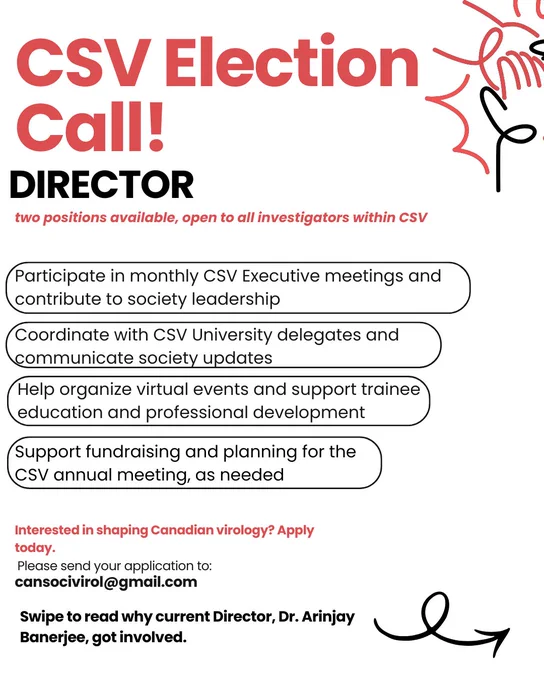 CSV Election Call!

DIRECTOR

two positions available, open to all investigators within CSV

Participate in monthly CSV Executive meetings and contribute to society leadership

Coordinate with CSV University delegates and communicate society updates

Help organize virtual events and support trainee education and professional development

Support fundraising and planning for the CSV annual meeting, as needed

Interested in shaping Canadian virology? Apply today.

Please send your application to:
cansocivirol@gmail.com

Swipe to read why current Director, Dr. Arinjay Banerjee, got involved.